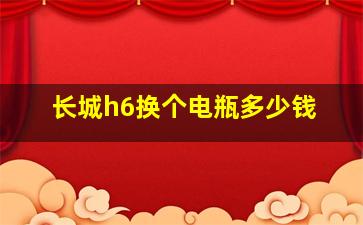 长城h6换个电瓶多少钱